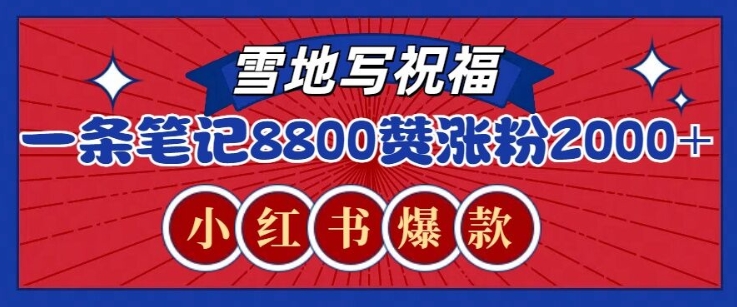 雪地写祝福

一条笔记8800赞涨粉2000+

小红书爆款